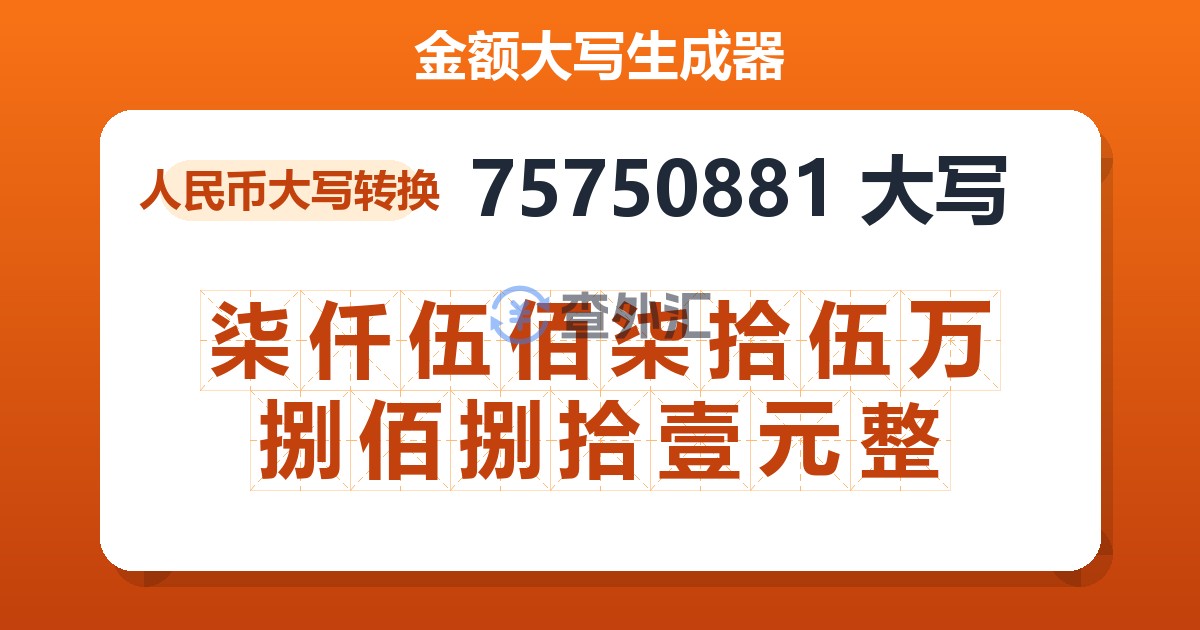 金额大写生成器

人民币大写转换 75750881 大写

查外汇

柒仟伍佰柒拾伍万捌佰捌拾壹元整